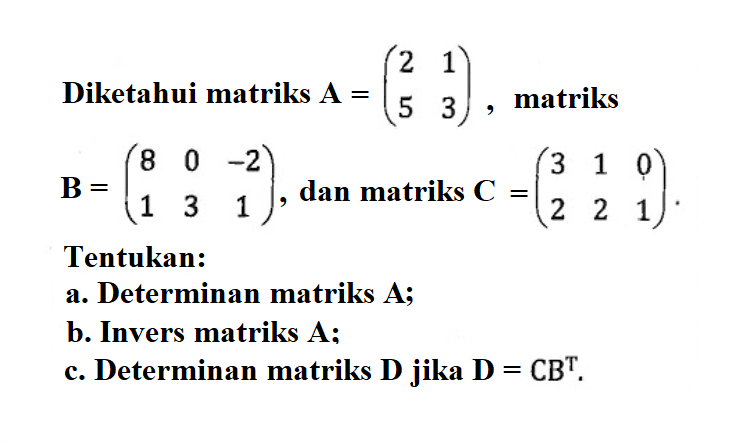 Diketahui matriks $A = \begin{pmatrix} 2 & 1 \\ 5 & 3 \end{pmatrix}$, matriks $B = \begin{pmatrix} 8 & 0 & -2 \\ 1 & 3 & 1 \end{pmatrix}$, dan matriks $C = \begin{pmatrix} 3 & 1 & 0 \\ 2 & 2 & 1 \end{pmatrix}$.

Tentukan:
a. Determinan matriks A;
b. Invers matriks A;
c. Determinan matriks D jika $D = CB^T$.